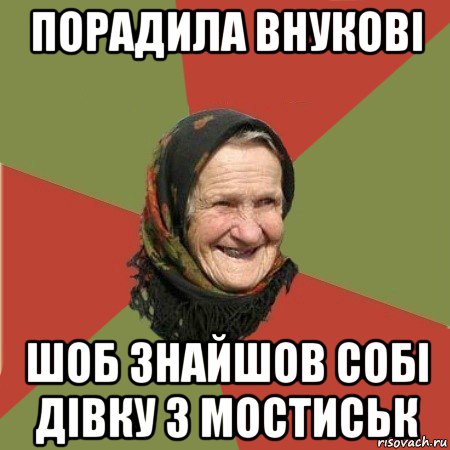 ПОРАДИЛА ВНУКОВІ

ШОБ ЗНАЙШОВ СОБІ ДІВКУ З МОСТИСЬК

risovach.ru